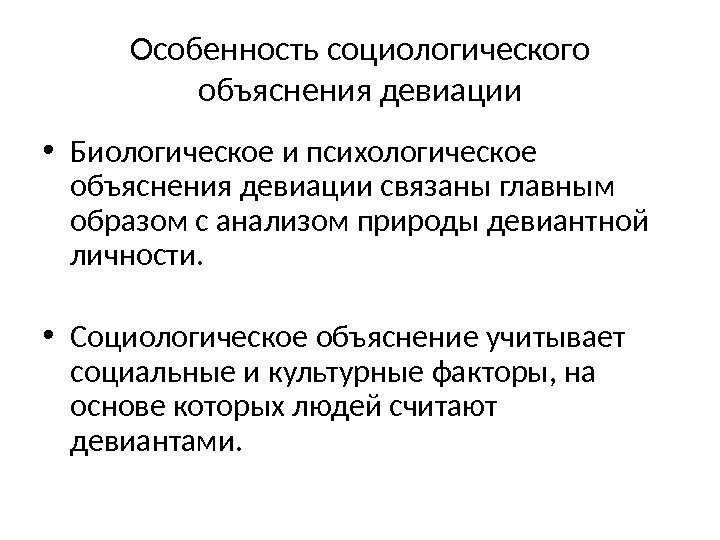 Особенность социологического объяснения девиации

• Биологическое и психологическое объяснения девиации связаны главным образом с анализом природы девиантной личности.

• Социологическое объяснение учитывает социальные и культурные факторы, на основе которых людей считают девиантами.